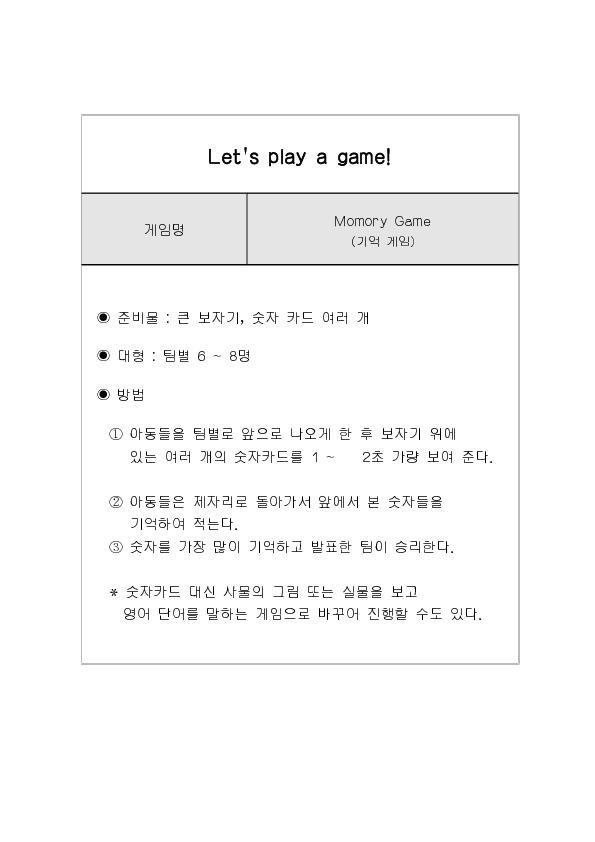 Let's play a game!

| 게임명 | Momory Game (기억 게임) |
|---|---|

◉ 준비물 : 큰 보자기, 숫자 카드 여러 개

◉ 대형 : 팀별 6 ~ 8명

◉ 방법

① 아동들을 팀별로 앞으로 나오게 한 후 보자기 위에 있는 여러 개의 숫자카드를 1 ~ 2초 가량 보여 준다.

② 아동들은 제자리로 돌아가서 앞에서 본 숫자들을 기억하여 적는다.
③ 숫자를 가장 많이 기억하고 발표한 팀이 승리한다.

* 숫자카드 대신 사물의 그림 또는 실물을 보고 영어 단어를 말하는 게임으로 바꾸어 진행할 수도 있다.